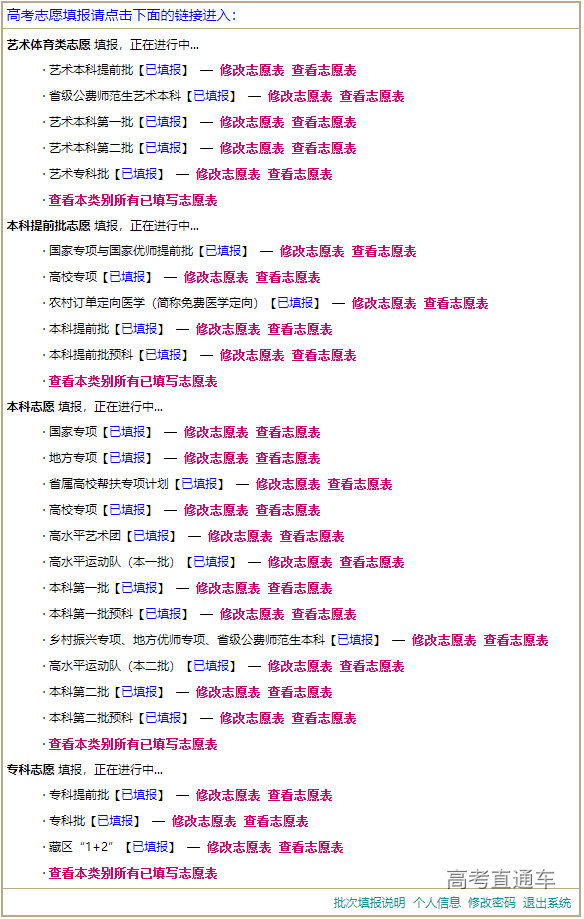 高考志愿填报请点击下面的链接进入：

艺术体育类志愿 填报，正在进行中...

· 艺术本科提前批【已填报】 — 修改志愿表 查看志愿表

· 省级公费师范生艺术本科【已填报】 — 修改志愿表 查看志愿表

· 艺术本科第一批【已填报】 — 修改志愿表 查看志愿表

· 艺术本科第二批【已填报】 — 修改志愿表 查看志愿表

· 艺术专科批【已填报】 — 修改志愿表 查看志愿表

· 查看本类别所有已填写志愿表

本科提前批志愿 填报，正在进行中...

· 国家专项与国家优师提前批【已填报】 — 修改志愿表 查看志愿表

· 高校专项【已填报】 — 修改志愿表 查看志愿表

· 农村订单定向医学（简称免费医学定向）【已填报】 — 修改志愿表 查看志愿表

· 本科提前批【已填报】 — 修改志愿表 查看志愿表

· 本科提前批预科【已填报】 — 修改志愿表 查看志愿表

· 查看本类别所有已填写志愿表

本科志愿 填报，正在进行中...

· 国家专项【已填报】 — 修改志愿表 查看志愿表

· 地方专项【已填报】 — 修改志愿表 查看志愿表

· 省属高校帮扶专项计划【已填报】 — 修改志愿表 查看志愿表

· 高校专项【已填报】 — 修改志愿表 查看志愿表

· 高水平艺术团【已填报】 — 修改志愿表 查看志愿表

· 高水平运动队（本一批）【已填报】 — 修改志愿表 查看志愿表

· 本科第一批【已填报】 — 修改志愿表 查看志愿表

· 本科第一批预科【已填报】 — 修改志愿表 查看志愿表

· 乡村振兴专项、地方优师专项、省级公费师范生本科【已填报】 — 修改志愿表 查看志愿表

· 高水平运动队（本二批）【已填报】 — 修改志愿表 查看志愿表

· 本科第二批【已填报】 — 修改志愿表 查看志愿表

· 本科第二批预科【已填报】 — 修改志愿表 查看志愿表

· 查看本类别所有已填写志愿表

专科志愿 填报，正在进行中...

· 专科提前批【已填报】 — 修改志愿表 查看志愿表

· 专科批【已填报】 — 修改志愿表 查看志愿表

· 藏区“1+2”【已填报】 — 修改志愿表 查看志愿表

· 查看本类别所有已填写志愿表

高考直通车

批次填报说明 个人信息 修改密码 退出系统